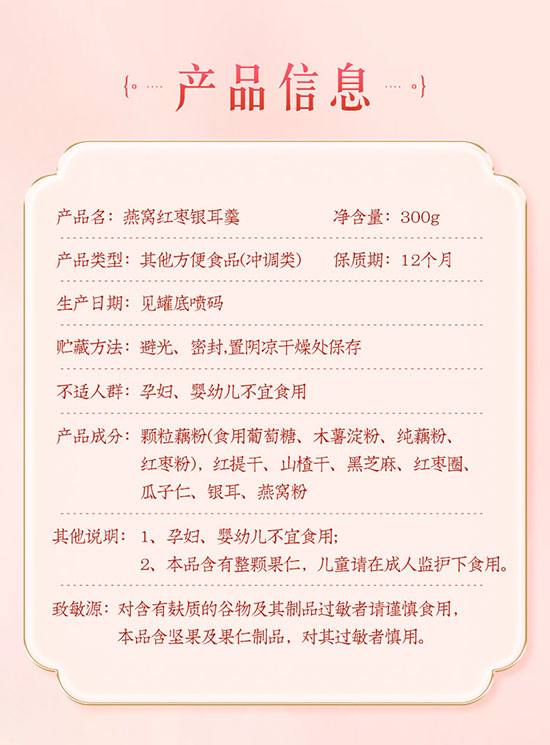 产品信息

产品名：燕窝红枣银耳羹　　净含量：300g

产品类型：其他方便食品(冲调类)　　保质期：12个月

生产日期：见罐底喷码

贮藏方法：避光、密封,置阴凉干燥处保存

不适人群：孕妇、婴幼儿不宜食用

产品成分：颗粒藕粉(食用葡萄糖、木薯淀粉、纯藕粉、红枣粉)，红提干、山楂干、黑芝麻、红枣圈、瓜子仁、银耳、燕窝粉

其他说明：1、孕妇、婴幼儿不宜食用;
2、本品含有整颗果仁，儿童请在成人监护下食用。

致敏源：对含有麸质的谷物及其制品过敏者请谨慎食用，本品含坚果及果仁制品，对其过敏者慎用。